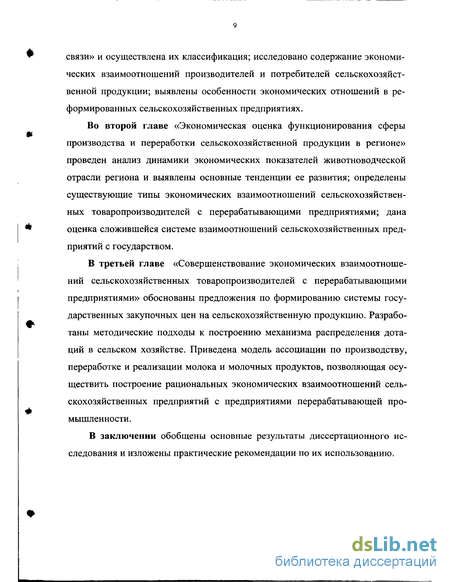 9

связи» и осуществлена их классификация; исследовано содержание экономических взаимоотношений производителей и потребителей сельскохозяйственной продукции; выявлены особенности экономических отношений в реформированных сельскохозяйственных предприятиях.

Во второй главе «Экономическая оценка функционирования сферы производства и переработки сельскохозяйственной продукции в регионе» проведен анализ динамики экономических показателей животноводческой отрасли региона и выявлены основные тенденции ее развития; определены существующие типы экономических взаимоотношений сельскохозяйственных товаропроизводителей с перерабатывающими предприятиями; дана оценка сложившейся системе взаимоотношений сельскохозяйственных предприятий с государством.

В третьей главе «Совершенствование экономических взаимоотношений сельскохозяйственных товаропроизводителей с перерабатывающими предприятиями» обоснованы предложения по формированию системы государственных закупочных цен на сельскохозяйственную продукцию. Разработаны методические подходы к построению механизма распределения дотаций в сельском хозяйстве. Приведена модель ассоциации по производству, переработке и реализации молока и молочных продуктов, позволяющая осуществить построение рациональных экономических взаимоотношений сельскохозяйственных предприятий с предприятиями перерабатывающей промышленности.

В заключении обобщены основные результаты диссертационного исследования и изложены практические рекомендации по их использованию.

dsLib.net
библиотека диссертаций